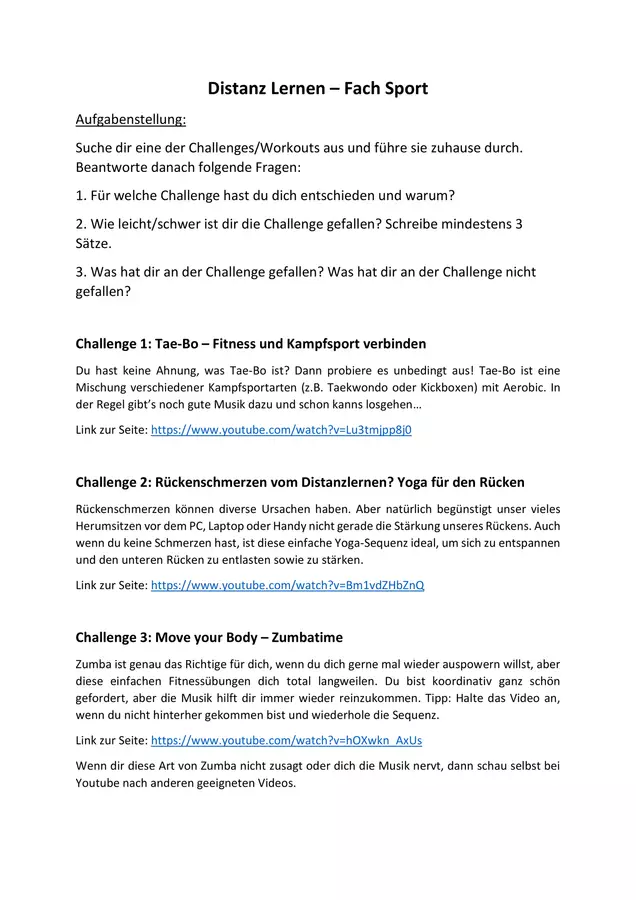 Distanz Lernen – Fach Sport

Aufgabenstellung:

Suche dir eine der Challenges/Workouts aus und führe sie zuhause durch. Beantworte danach folgende Fragen:

1. Für welche Challenge hast du dich entschieden und warum?

2. Wie leicht/schwer ist dir die Challenge gefallen? Schreibe mindestens 3 Sätze.

3. Was hat dir an der Challenge gefallen? Was hat dir an der Challenge nicht gefallen?

Challenge 1: Tae-Bo – Fitness und Kampfsport verbinden

Du hast keine Ahnung, was Tae-Bo ist? Dann probiere es unbedingt aus! Tae-Bo ist eine Mischung verschiedener Kampfsportarten (z.B. Taekwondo oder Kickboxen) mit Aerobic. In der Regel gibt's noch gute Musik dazu und schon kanns losgehen…

Link zur Seite: https://www.youtube.com/watch?v=Lu3tmjpp8j0

Challenge 2: Rückenschmerzen vom Distanzlernen? Yoga für den Rücken

Rückenschmerzen können diverse Ursachen haben. Aber natürlich begünstigt unser vieles Herumsitzen vor dem PC, Laptop oder Handy nicht gerade die Stärkung unseres Rückens. Auch wenn du keine Schmerzen hast, ist diese einfache Yoga-Sequenz ideal, um sich zu entspannen und den unteren Rücken zu entlasten sowie zu stärken.

Link zur Seite: https://www.youtube.com/watch?v=Bm1vdZHbZnQ

Challenge 3: Move your Body – Zumbatime

Zumba ist genau das Richtige für dich, wenn du dich gerne mal wieder auspowern willst, aber diese einfachen Fitnessübungen dich total langweilen. Du bist koordinativ ganz schön gefordert, aber die Musik hilft dir immer wieder reinzukommen. Tipp: Halte das Video an, wenn du nicht hinterher gekommen bist und wiederhole die Sequenz.

Link zur Seite: https://www.youtube.com/watch?v=hOXwkn_AxUs

Wenn dir diese Art von Zumba nicht zusagt oder dich die Musik nervt, dann schau selbst bei Youtube nach anderen geeigneten Videos.